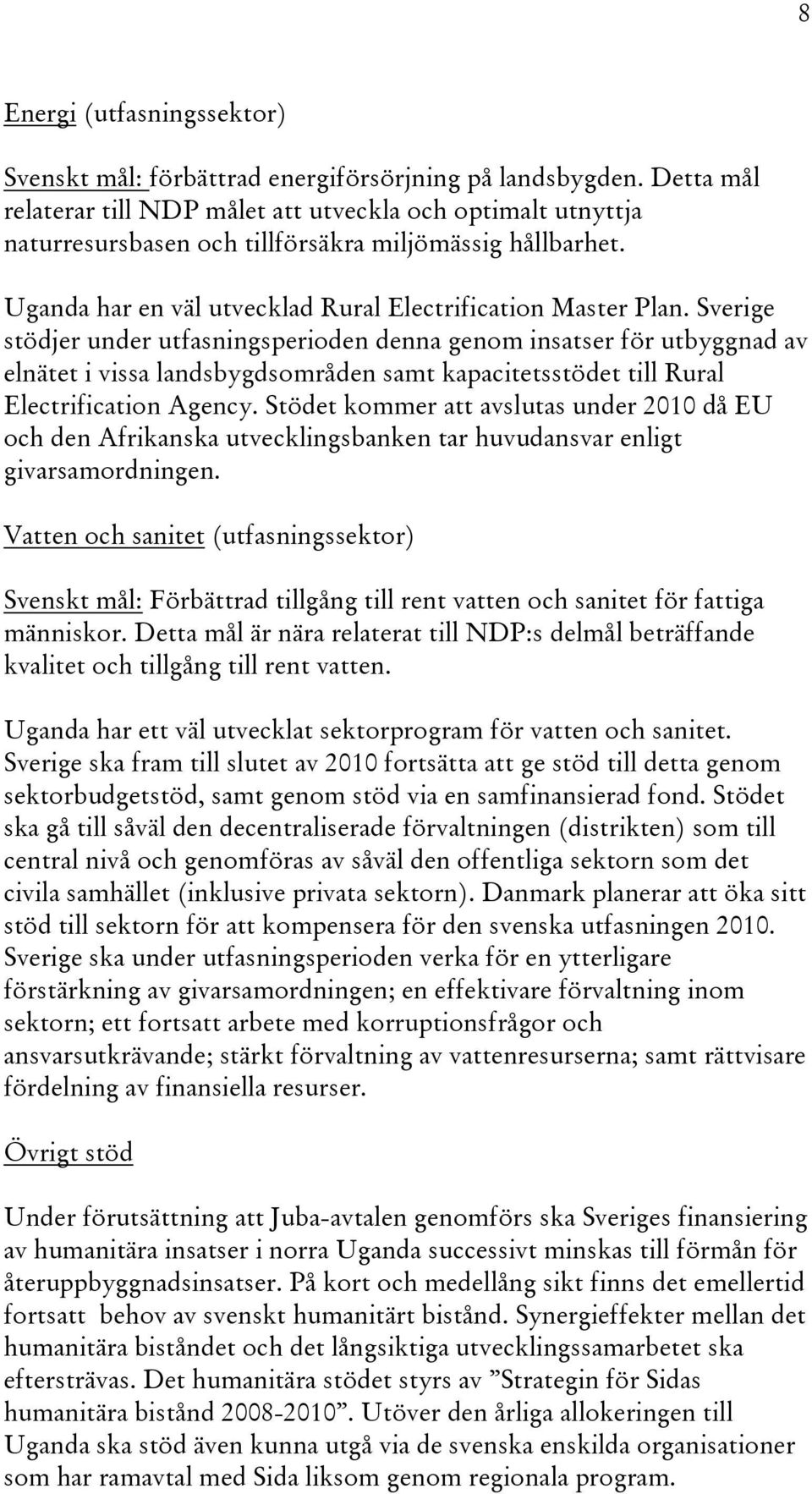 8

Energi (utfasningssektor)

Svenskt mål: förbättrad energiförsörjning på landsbygden. Detta mål relaterar till NDP målet att utveckla och optimalt utnyttja naturresursbasen och tillförsäkra miljömässig hållbarhet.

Uganda har en väl utvecklad Rural Electrification Master Plan. Sverige stödjer under utfasningsperioden denna genom insatser för utbyggnad av elnätet i vissa landsbygdsområden samt kapacitetsstödet till Rural Electrification Agency. Stödet kommer att avslutas under 2010 då EU och den Afrikanska utvecklingsbanken tar huvudansvar enligt givarsamordningen.

Vatten och sanitet (utfasningssektor)

Svenskt mål: Förbättrad tillgång till rent vatten och sanitet för fattiga människor. Detta mål är nära relaterat till NDP:s delmål beträffande kvalitet och tillgång till rent vatten.

Uganda har ett väl utvecklat sektorprogram för vatten och sanitet. Sverige ska fram till slutet av 2010 fortsätta att ge stöd till detta genom sektorbudgetstöd, samt genom stöd via en samfinansierad fond. Stödet ska gå till såväl den decentraliserade förvaltningen (distrikten) som till central nivå och genomföras av såväl den offentliga sektorn som det civila samhället (inklusive privata sektorn). Danmark planerar att öka sitt stöd till sektorn för att kompensera för den svenska utfasningen 2010. Sverige ska under utfasningsperioden verka för en ytterligare förstärkning av givarsamordningen; en effektivare förvaltning inom sektorn; ett fortsatt arbete med korruptionsfrågor och ansvarsutkrävande; stärkt förvaltning av vattenresurserna; samt rättvisare fördelning av finansiella resurser.

Övrigt stöd

Under förutsättning att Juba-avtalen genomförs ska Sveriges finansiering av humanitära insatser i norra Uganda successivt minskas till förmån för återuppbyggnadsinsatser. På kort och medellång sikt finns det emellertid fortsatt behov av svenskt humanitärt bistånd. Synergieffekter mellan det humanitära biståndet och det långsiktiga utvecklingssamarbetet ska eftersträvas. Det humanitära stödet styrs av ”Strategin för Sidas humanitära bistånd 2008-2010”. Utöver den årliga allokeringen till Uganda ska stöd även kunna utgå via de svenska enskilda organisationer som har ramavtal med Sida liksom genom regionala program.